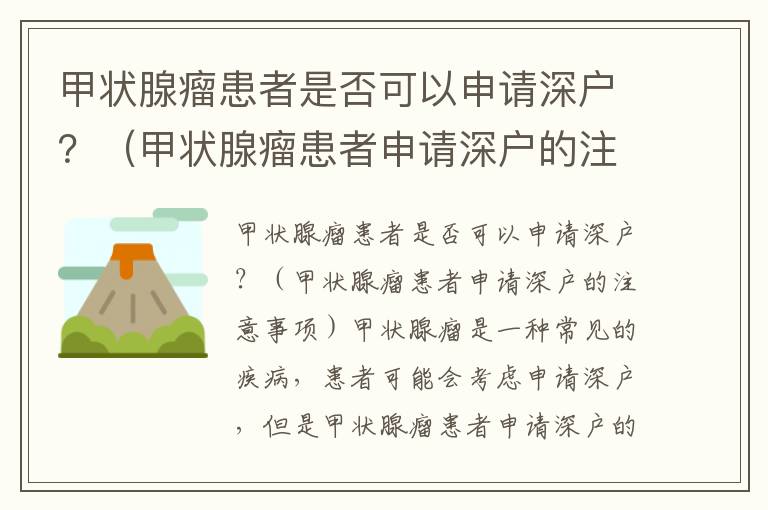 甲状腺瘤患者是否可以申请深户？（甲状腺瘤患者申请深户的注

甲状腺瘤患者是否可以申请深户？（甲状腺瘤患者申请深户的注意事项）甲状腺瘤是一种常见的疾病，患者可能会考虑申请深户，但是甲状腺瘤患者申请深户的